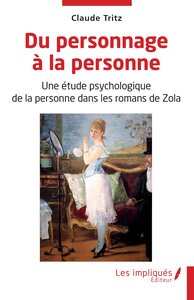 Claude Tritz

Du personnage à la personne

Une étude psychologique de la personne dans les romans de Zola

Les impliqués Éditeur